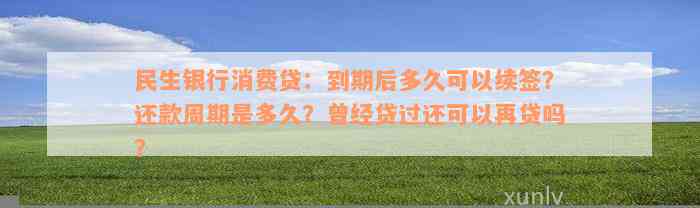 民生银行消费贷：到期后多久可以续签？还款周期是多久？曾经贷过还可以再贷吗？

xunlv